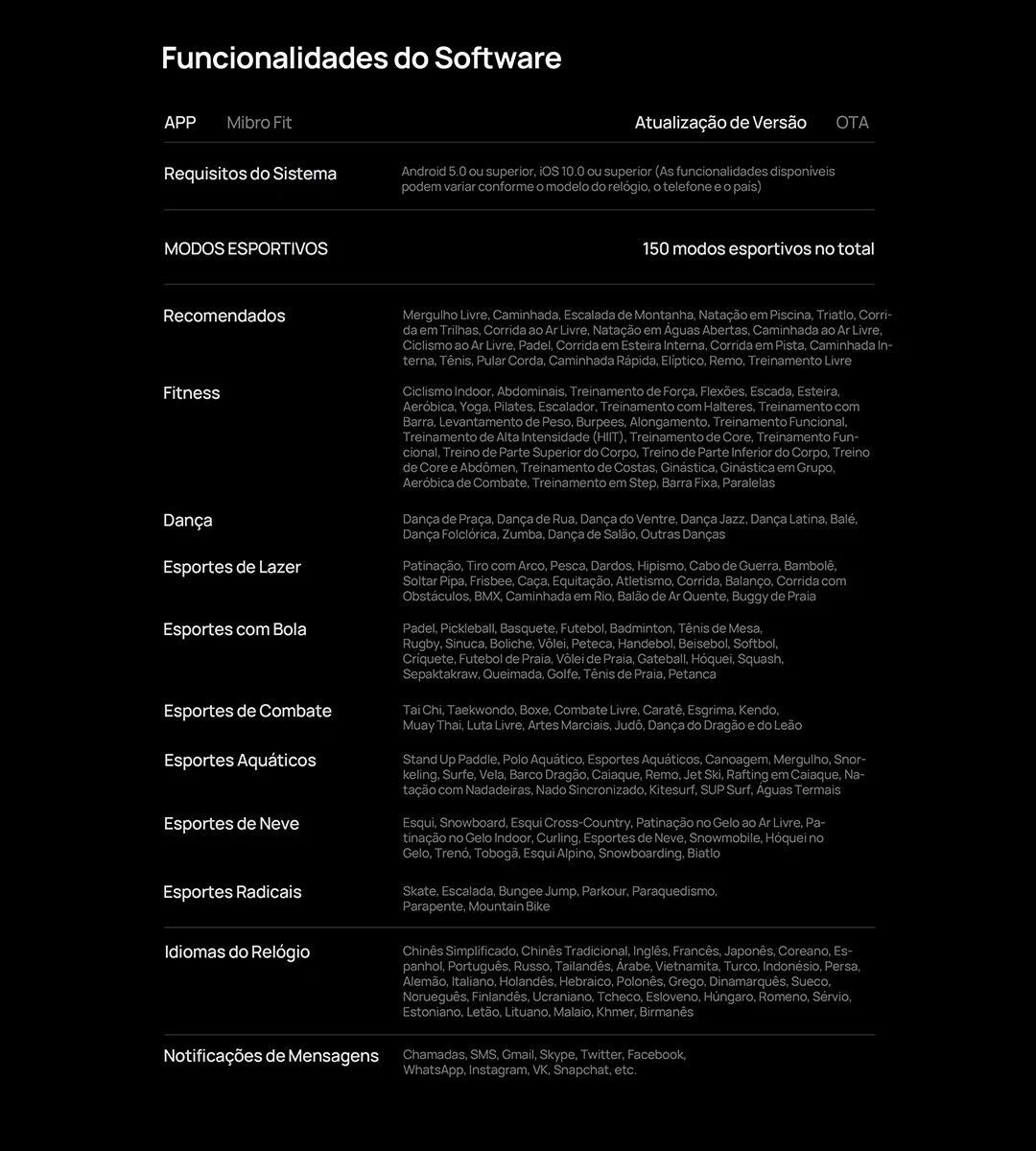 Funcionalidades do Software

APP Mibro Fit

Atualização de Versão OTA

Requisitos do Sistema

Android 5.0 ou superior, iOS 10.0 ou superior (As funcionalidades disponíveis podem variar conforme o modelo do relógio, o telefone e o país)

MODOS ESPORTIVOS

150 modos esportivos no total

Recomendados

Mergulho Livre, Caminhada, Escalada de Montanha, Natação em Piscina, Triatlo, Corrida em Trilhas, Corrida ao Ar Livre, Natação em Águas Abertas, Caminhada ao Ar Livre, Ciclismo ao Ar Livre, Padel, Corrida em Esteira Interna, Corrida em Pista, Caminhada Interna, Tênis, Pular Corda, Caminhada Rápida, Elíptico, Remo, Treinamento Livre

Fitness

Ciclismo Indoor, Abdominais, Treinamento de Força, Flexões, Escada, Esteira, Aeróbica, Yoga, Pilates, Escalador, Treinamento com Halteres, Treinamento com Barra, Levantamento de Peso, Burpees, Alongamento, Treinamento Funcional, Treinamento de Alta Intensidade (HIIT), Treinamento de Core, Treinamento Funcional, Treino de Parte Superior do Corpo, Treino de Parte Inferior do Corpo, Treino de Core e Abdômen, Treinamento de Costas, Ginástica, Ginástica em Grupo, Aeróbica de Combate, Treinamento em Step, Barra Fixa, Paralelas

Dança

Dança de Praça, Dança de Rua, Dança do Ventre, Dança Jazz, Dança Latina, Balé, Dança Folclórica, Zumba, Dança de Salão, Outras Danças

Esportes de Lazer

Patinação, Tiro com Arco, Pesca, Dardos, Hipismo, Cabo de Guerra, Bambolê, Soltar Pipa, Frisbee, Caça, Equitação, Atletismo, Corrida, Balanço, Corrida com Obstáculos, BMX, Caminhada em Rio, Balão de Ar Quente, Buggy de Praia

Esportes com Bola

Padel, Pickleball, Basquete, Futebol, Badminton, Tênis de Mesa, Rugby, Sinuca, Boliche, Vôlei, Peteca, Handebol, Beisebol, Softbol, Críquete, Futebol de Praia, Vôlei de Praia, Gateball, Hóquei, Squash, Sepaktakraw, Queimada, Golfe, Tênis de Praia, Petanca

Esportes de Combate

Tai Chi, Taekwondo, Boxe, Combate Livre, Caratê, Esgrima, Kendo, Muay Thai, Luta Livre, Artes Marciais, Judô, Dança do Dragão e do Leão

Esportes Aquáticos

Stand Up Paddle, Polo Aquático, Esportes Aquáticos, Canoagem, Mergulho, Snorkeling, Surfe, Vela, Barco Dragão, Caiaque, Remo, Jet Ski, Rafting em Caiaque, Natação com Nadadeiras, Nado Sincronizado, Kitesurf, SUP Surf, Águas Termais

Esportes de Neve

Esqui, Snowboard, Esqui Cross-Country, Patinação no Gelo ao Ar Livre, Patinação no Gelo Indoor, Curling, Esportes de Neve, Snowmobile, Hóquei no Gelo, Trenó, Tobogã, Esqui Alpino, Snowboarding, Biatlo

Esportes Radicais

Skate, Escalada, Bungee Jump, Parkour, Paraquedismo, Parapente, Mountain Bike

Idiomas do Relógio

Chinês Simplificado, Chinês Tradicional, Inglês, Francês, Japonês, Coreano, Espanhol, Português, Russo, Tailandês, Árabe, Vietnamita, Turco, Indonésio, Persa, Alemão, Italiano, Holandês, Hebraico, Polonês, Grego, Dinamarquês, Sueco, Norueguês, Finlandês, Ucraniano, Tcheco, Esloveno, Húngaro, Romeno, Sérvio, Estoniano, Letão, Lituano, Malaio, Khmer, Birmanês

Notificações de Mensagens

Chamadas, SMS, Gmail, Skype, Twitter, Facebook, WhatsApp, Instagram, VK, Snapchat, etc.